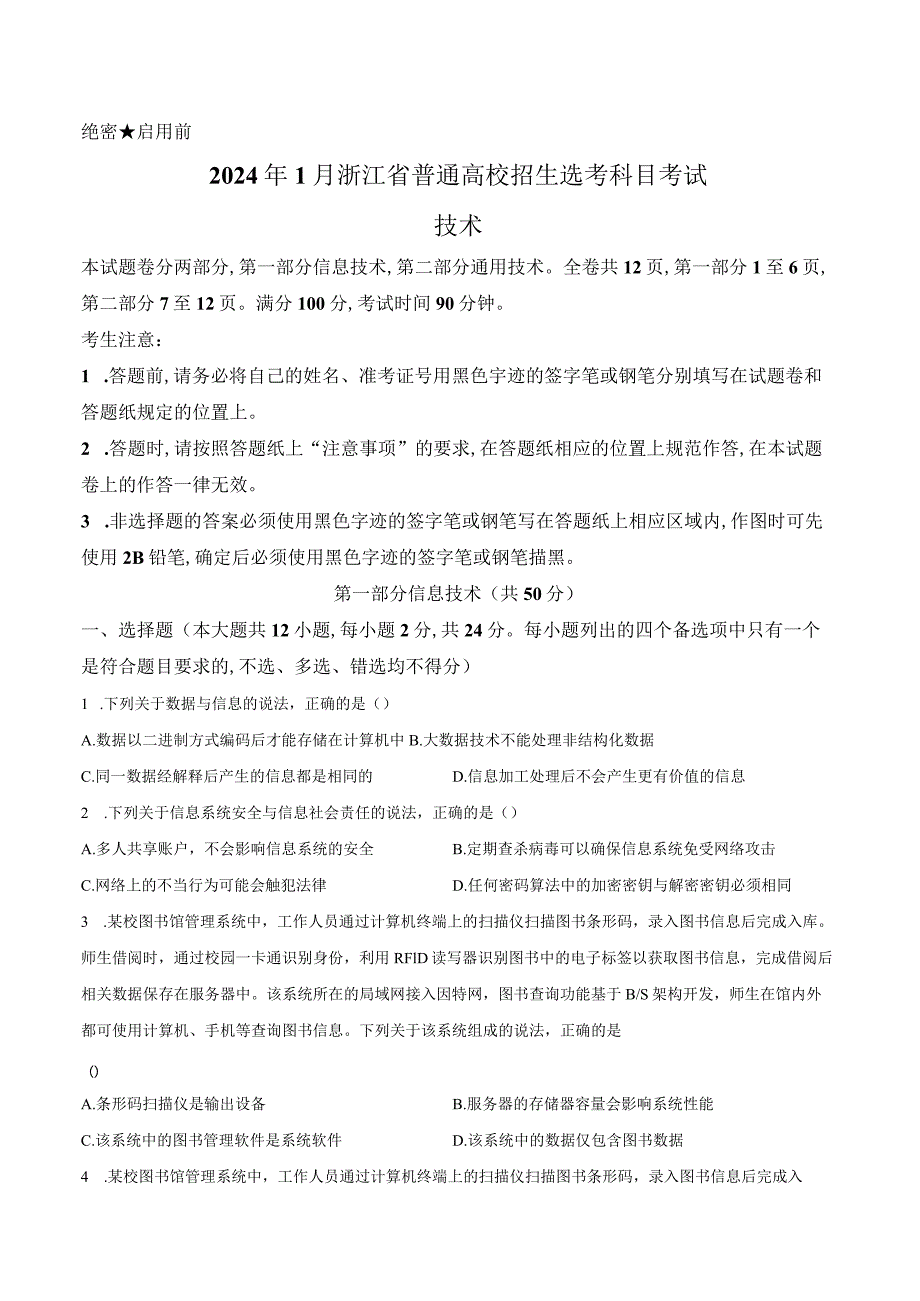 绝密★启用前

2024年1月浙江省普通高校招生选考科目考试

技术

本试题卷分两部分,第一部分信息技术,第二部分通用技术。全卷共12页,第一部分1至6页,第二部分7至12页。满分100分,考试时间90分钟。

考生注意:

1 .答题前,请务必将自己的姓名、准考证号用黑色字迹的签字笔或钢笔分别填写在试题卷和答题纸规定的位置上。

2 .答题时,请按照答题纸上“注意事项”的要求,在答题纸相应的位置上规范作答,在本试题卷上的作答一律无效。

3 .非选择题的答案必须使用黑色字迹的签字笔或钢笔写在答题纸上相应区域内,作图时可先使用2B铅笔,确定后必须使用黑色字迹的签字笔或钢笔描黑。

第一部分信息技术（共50分）

一、选择题（本大题共12小题,每小题2分,共24分。每小题列出的四个备选项中只有一个是符合题目要求的,不选、多选、错选均不得分）

1 .下列关于数据与信息的说法，正确的是（）

A.数据以二进制方式编码后才能存储在计算机中 B.大数据技术不能处理非结构化数据

C.同一数据经解释后产生的信息都是相同的

D.信息加工处理后不会产生更有价值的信息

2 .下列关于信息系统安全与信息社会责任的说法，正确的是（）

A.多人共享账户，不会影响信息系统的安全

B.定期查杀病毒可以确保信息系统免受网络攻击

C.网络上的不当行为可能会触犯法律

D.任何密码算法中的加密密钥与解密密钥必须相同

3 .某校图书馆管理系统中，工作人员通过计算机终端上的扫描仪扫描图书条形码，录入图书信息后完成入库。师生借阅时，通过校园一卡通识别身份，利用RFID读写器识别图书中的电子标签以获取图书信息，完成借阅后相关数据保存在服务器中。该系统所在的局域网接入因特网，图书查询功能基于B/S架构开发，师生在馆内外都可使用计算机、手机等查询图书信息。下列关于该系统组成的说法，正确的是

()

A.条形码扫描仪是输出设备

B.服务器的存储器容量会影响系统性能

C.该系统中的图书管理软件是系统软件

D.该系统中的数据仅包含图书数据

4 .某校图书馆管理系统中，工作人员通过计算机终端上的扫描仪扫描图书条形码，录入图书信息后完成入